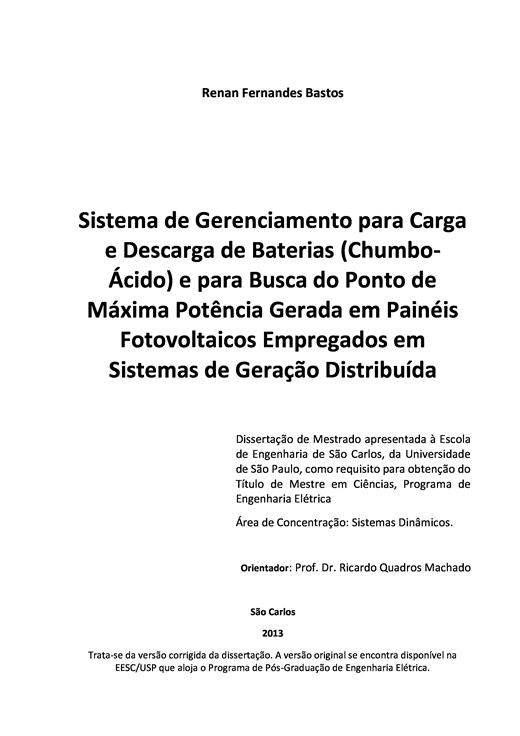 Renan Fernandes Bastos

Sistema de Gerenciamento para Carga e Descarga de Baterias (Chumbo-Ácido) e para Busca do Ponto de Máxima Potência Gerada em Painéis Fotovoltaicos Empregados em Sistemas de Geração Distribuída

Dissertação de Mestrado apresentada à Escola de Engenharia de São Carlos, da Universidade de São Paulo, como requisito para obtenção do Título de Mestre em Ciências, Programa de Engenharia Elétrica

Área de Concentração: Sistemas Dinâmicos.

Orientador: Prof. Dr. Ricardo Quadros Machado

São Carlos

2013

Trata-se da versão corrigida da dissertação. A versão original se encontra disponível na EESC/USP que aloja o Programa de Pós-Graduação de Engenharia Elétrica.